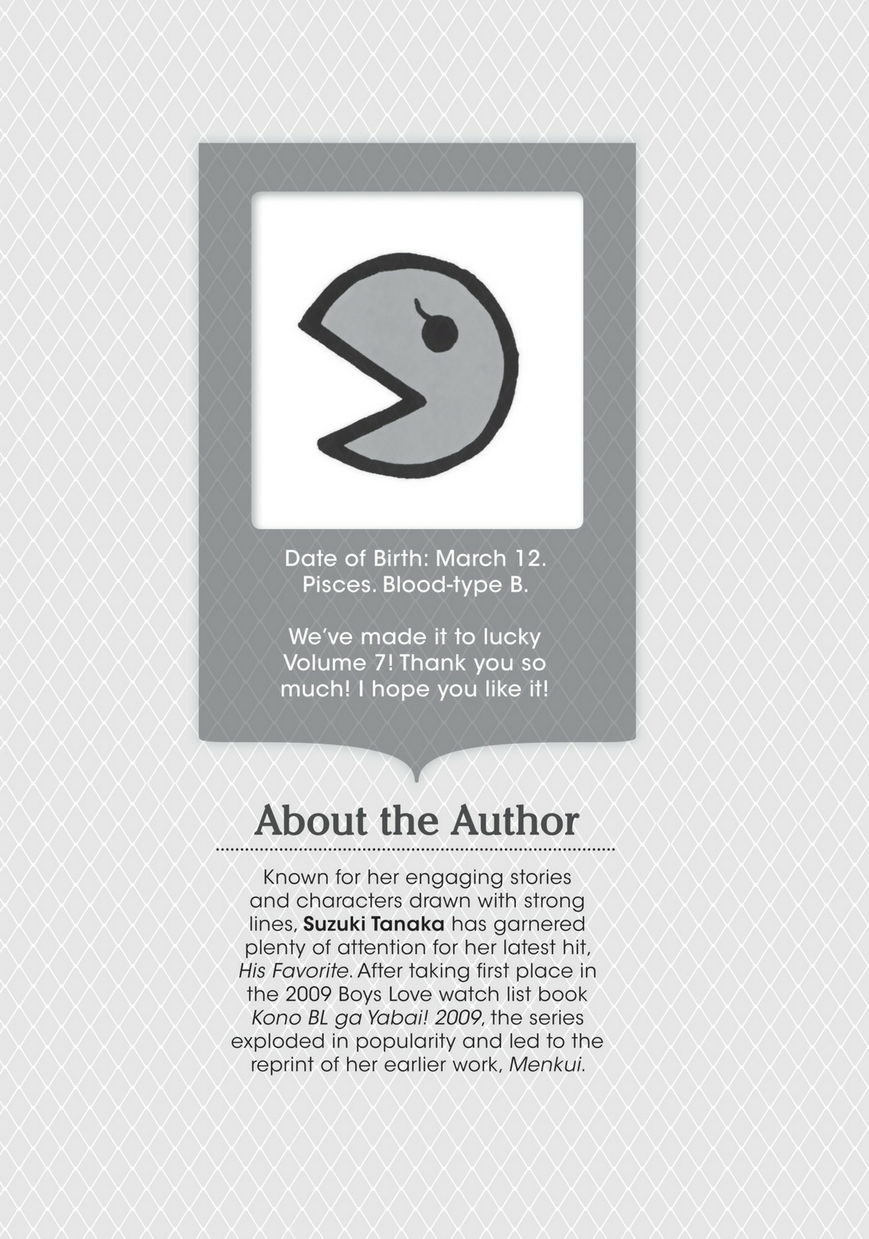 Date of Birth: March 12. Pisces. Blood-type B.

We've made it to lucky Volume 7! Thank you so much! I hope you like it!

About the Author

Known for her engaging stories and characters drawn with strong lines, Suzuki Tanaka has garnered plenty of attention for her latest hit, His Favorite. After taking first place in the 2009 Boys Love watch list book Kono BL ga Yabai! 2009, the series exploded in popularity and led to the reprint of her earlier work, Menkui.